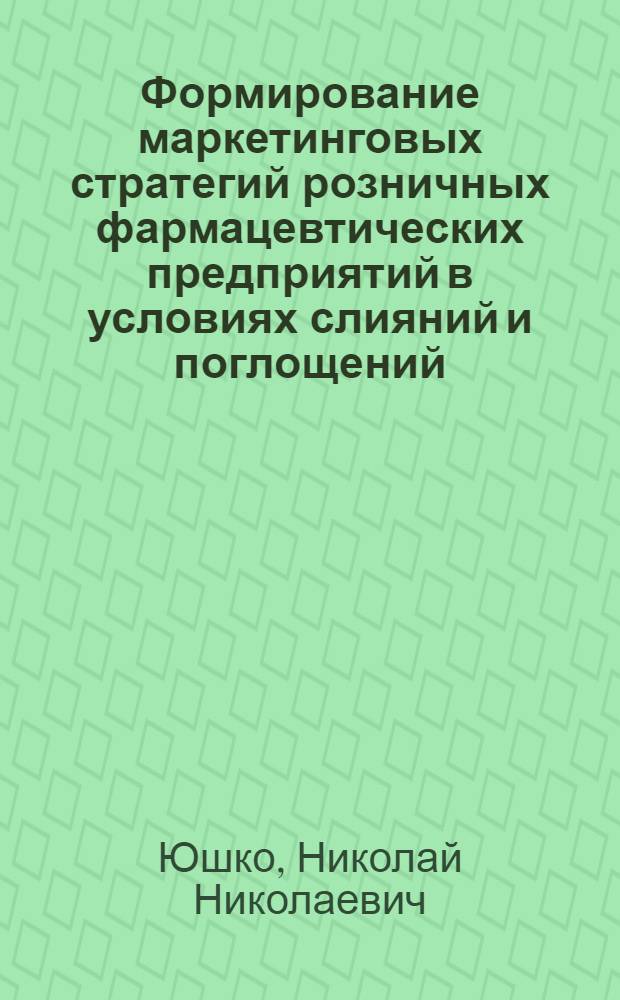 Формирование маркетинговых стратегий розничных фармацевтических предприятий в условиях слияний и поглощений

Юшко, Николай Николаевич